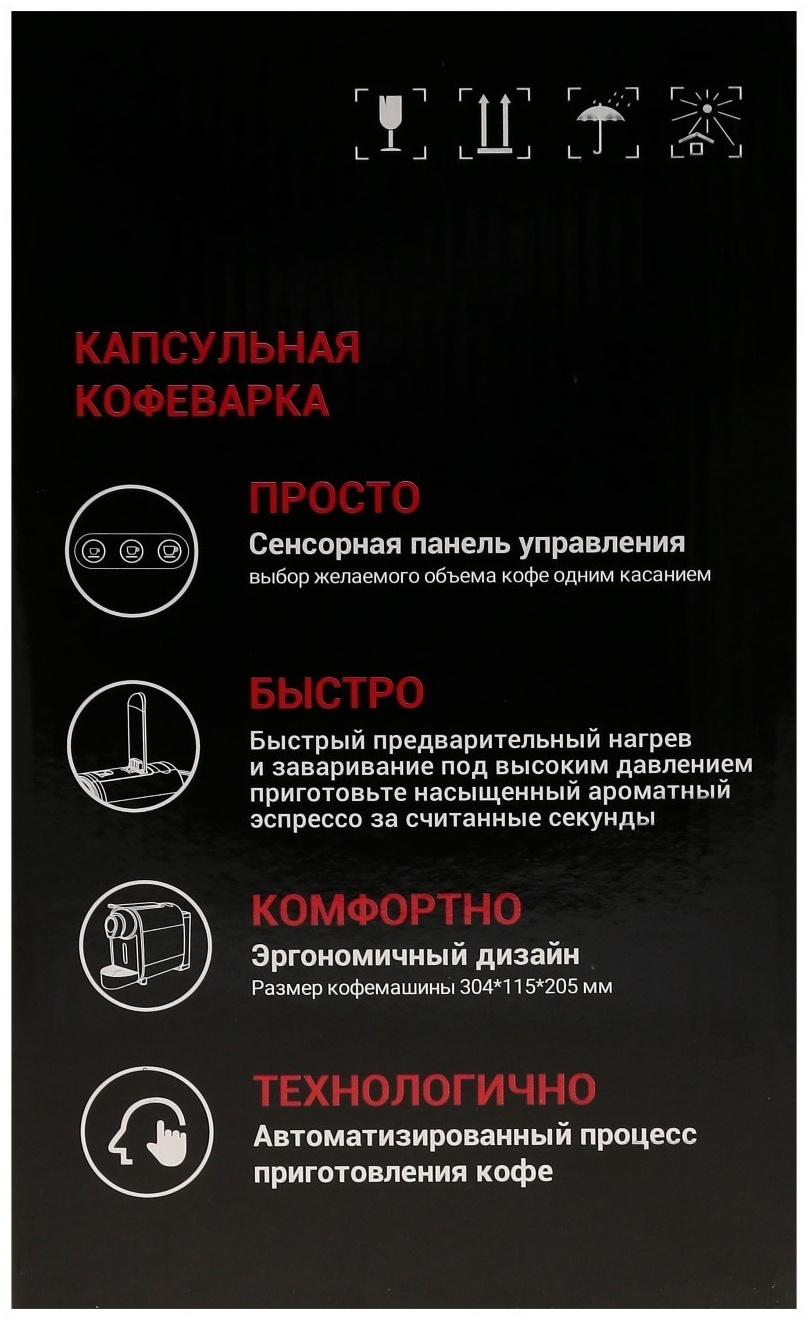 КАПСУЛЬНАЯ КОФЕВАРКА

ПРОСТО
Сенсорная панель управления
выбор желаемого объема кофе одним касанием

БЫСТРО
Быстрый предварительный нагрев и заваривание под высоким давлением приготовьте насыщенный ароматный эспрессо за считанные секунды

КОМФОРТНО
Эргономичный дизайн
Размер кофемашины 304*115*205 мм

ТЕХНОЛОГИЧНО
Автоматизированный процесс приготовления кофе